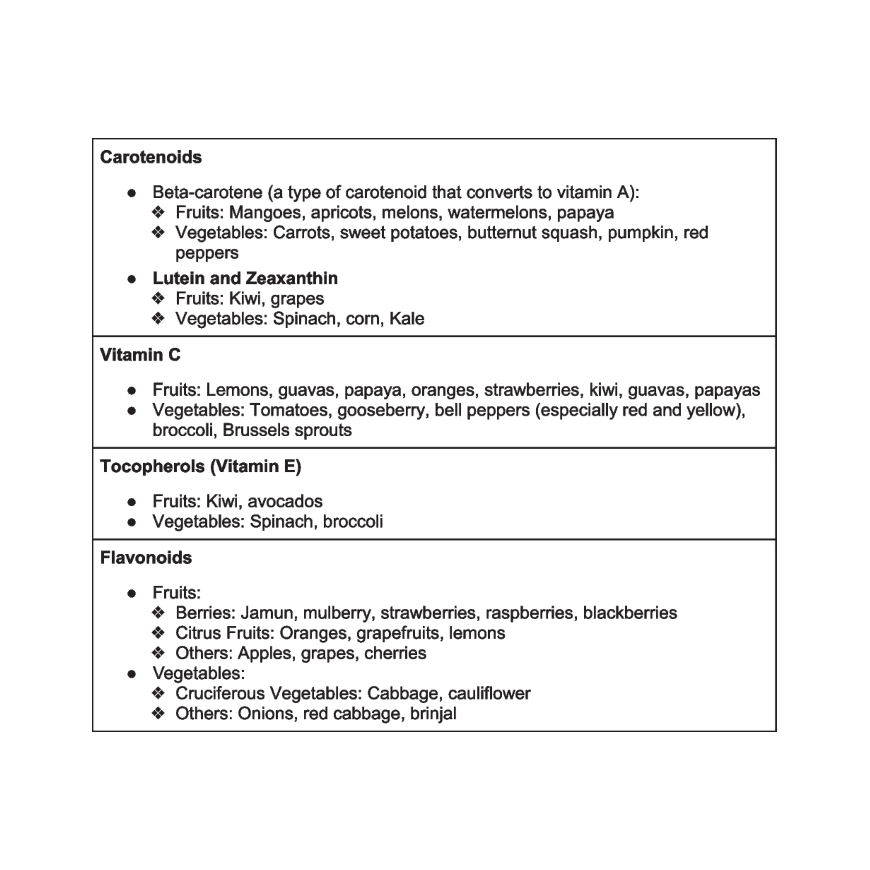 Carotenoids

• Beta-carotene (a type of carotenoid that converts to vitamin A):
❖ Fruits: Mangoes, apricots, melons, watermelons, papaya
❖ Vegetables: Carrots, sweet potatoes, butternut squash, pumpkin, red peppers
• Lutein and Zeaxanthin
❖ Fruits: Kiwi, grapes
❖ Vegetables: Spinach, corn, Kale

Vitamin C

• Fruits: Lemons, guavas, papaya, oranges, strawberries, kiwi, guavas, papayas
• Vegetables: Tomatoes, gooseberry, bell peppers (especially red and yellow), broccoli, Brussels sprouts

Tocopherols (Vitamin E)

• Fruits: Kiwi, avocados
• Vegetables: Spinach, broccoli

Flavonoids

• Fruits:
❖ Berries: Jamun, mulberry, strawberries, raspberries, blackberries
❖ Citrus Fruits: Oranges, grapefruits, lemons
❖ Others: Apples, grapes, cherries
• Vegetables:
❖ Cruciferous Vegetables: Cabbage, cauliflower
❖ Others: Onions, red cabbage, brinjal